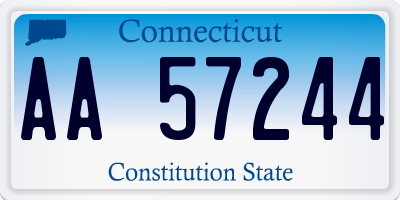 Connecticut

AA 57244

Constitution State